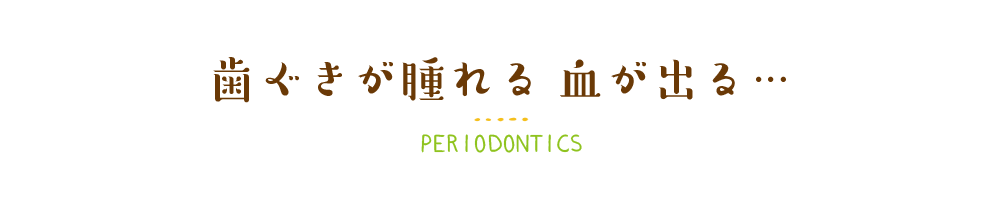 歯ぐきが腫れる 血が出る…

PERIODONTICS